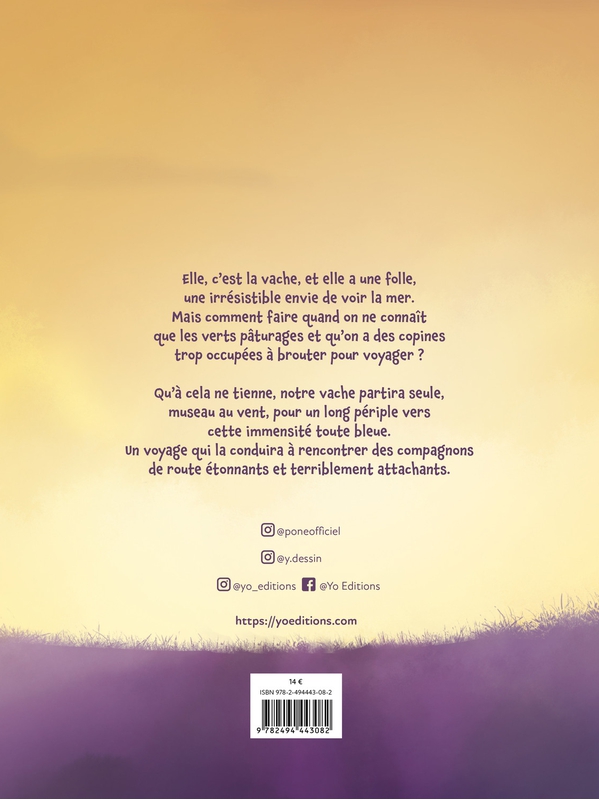 Elle, c'est la vache, et elle a une folle, une irrésistible envie de voir la mer. Mais comment faire quand on ne connaît que les verts pâturages et qu'on a des copines trop occupées à brouter pour voyager ?

Qu'à cela ne tienne, notre vache partira seule, museau au vent, pour un long périple vers cette immensité toute bleue. Un voyage qui la conduira à rencontrer des compagnons de route étonnants et terriblement attachants.

@poneofficiel

@y.dessin

@yo_editions @Yo Editions

https://yoeditions.com

14 €
ISBN 978-2-494443-08-2

9 782494 443082